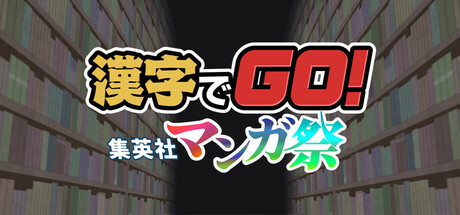 漢字でGO!

集英社マンガ祭